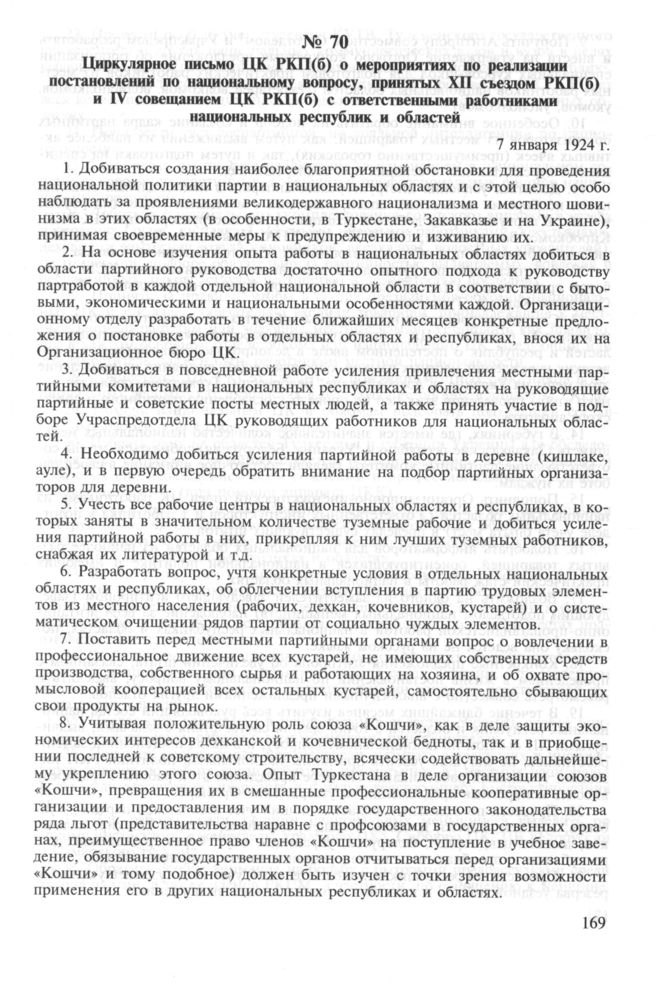 № 70

Циркулярное письмо ЦК РКП(б) о мероприятиях по реализации постановлений по национальному вопросу, принятых XII съездом РКП(б) и IV совещанием ЦК РКП(б) с ответственными работниками национальных республик и областей

7 января 1924 г.

1. Добиваться создания наиболее благоприятной обстановки для проведения национальной политики партии в национальных областях и с этой целью особо наблюдать за проявлениями великодержавного национализма и местного шовинизма в этих областях (в особенности, в Туркестане, Закавказье и на Украине), принимая своевременные меры к предупреждению и изживанию их.

2. На основе изучения опыта работы в национальных областях добиться в области партийного руководства достаточно опытного подхода к руководству партработой в каждой отдельной национальной области в соответствии с бытовыми, экономическими и национальными особенностями каждой. Организационному отделу разработать в течение ближайших месяцев конкретные предложения о постановке работы в отдельных областях и республиках, внося их на Организационное бюро ЦК.

3. Добиваться в повседневной работе усиления привлечения местными партийными комитетами в национальных республиках и областях на руководящие партийные и советские посты местных людей, а также принять участие в подборе Учраспредотдела ЦК руководящих работников для национальных областей.

4. Необходимо добиться усиления партийной работы в деревне (кишлаке, ауле), и в первую очередь обратить внимание на подбор партийных организаторов для деревни.

5. Учесть все рабочие центры в национальных областях и республиках, в которых заняты в значительном количестве туземные рабочие и добиться усиления партийной работы в них, прикрепляя к ним лучших туземных работников, снабжая их литературой и т.д.

6. Разработать вопрос, учтя конкретные условия в отдельных национальных областях и республиках, об облегчении вступления в партию трудовых элементов из местного населения (рабочих, дехкан, кочевников, кустарей) и о систематическом очищении рядов партии от социально чуждых элементов.

7. Поставить перед местными партийными органами вопрос о вовлечении в профессиональное движение всех кустарей, не имеющих собственных средств производства, собственного сырья и работающих на хозяина, и об охвате промысловой кооперацией всех остальных кустарей, самостоятельно сбывающих свои продукты на рынок.

8. Учитывая положительную роль союза «Кошчи», как в деле защиты экономических интересов дехканской и кочевнической бедноты, так и в приобщении последней к советскому строительству, всячески содействовать дальнейшему укреплению этого союза. Опыт Туркестана в деле организации союзов «Кошчи», превращения их в смешанные профессиональные кооперативные организации и предоставления им в порядке государственного законодательства ряда льгот (представительства наравне с профсоюзами в государственных органах, преимущественное право членов «Кошчи» на поступление в учебное заведение, обязывание государственных органов отчитываться перед организациями «Кошчи» и тому подобное) должен быть изучен с точки зрения возможности применения его в других национальных республиках и областях.

169